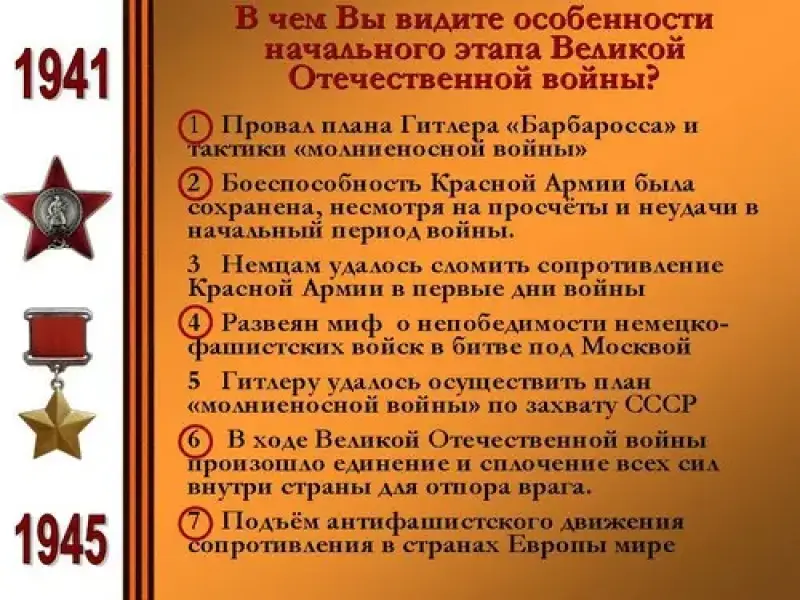 1941

1945

В чем Вы видите особенности начального этапа Великой Отечественной войны?

1 Провал плана Гитлера «Барбаросса» и тактики «молниеносной войны»

2 Боеспособность Красной Армии была сохранена, несмотря на просчёты и неудачи в начальный период войны.

3 Немцам удалось сломить сопротивление Красной Армии в первые дни войны

4 Развеян миф о непобедимости немецко-фашистских войск в битве под Москвой

5 Гитлеру удалось осуществить план «молниеносной войны» по захвату СССР

6 В ходе Великой Отечественной войны произошло единение и сплочение всех сил внутри страны для отпора врага.

7 Подъём антифашистского движения сопротивления в странах Европы мире